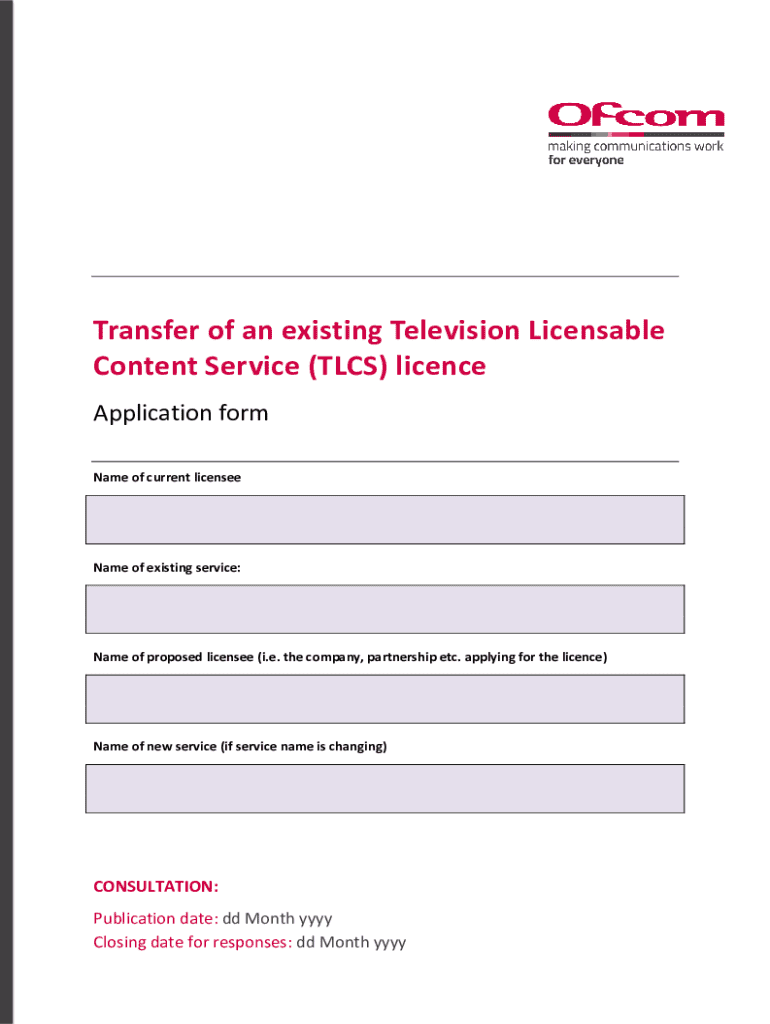 Ofcom
making communications work
for everyone

Transfer of an existing Television Licensable Content Service (TLCS) licence

Application form

Name of current licensee

Name of existing service:

Name of proposed licensee (i.e. the company, partnership etc. applying for the licence)

Name of new service (if service name is changing)

CONSULTATION:

Publication date: dd Month yyyy
Closing date for responses: dd Month yyyy